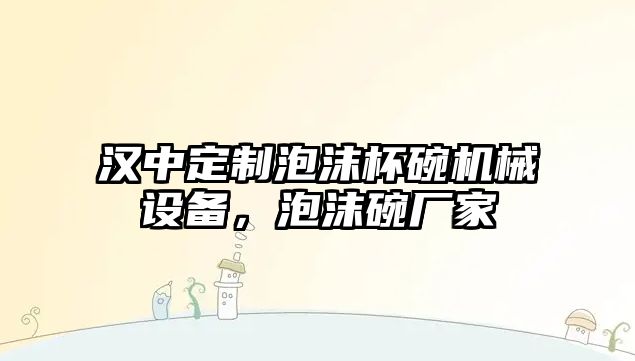 汉中定制泡沫杯碗机械设备，泡沫碗厂家